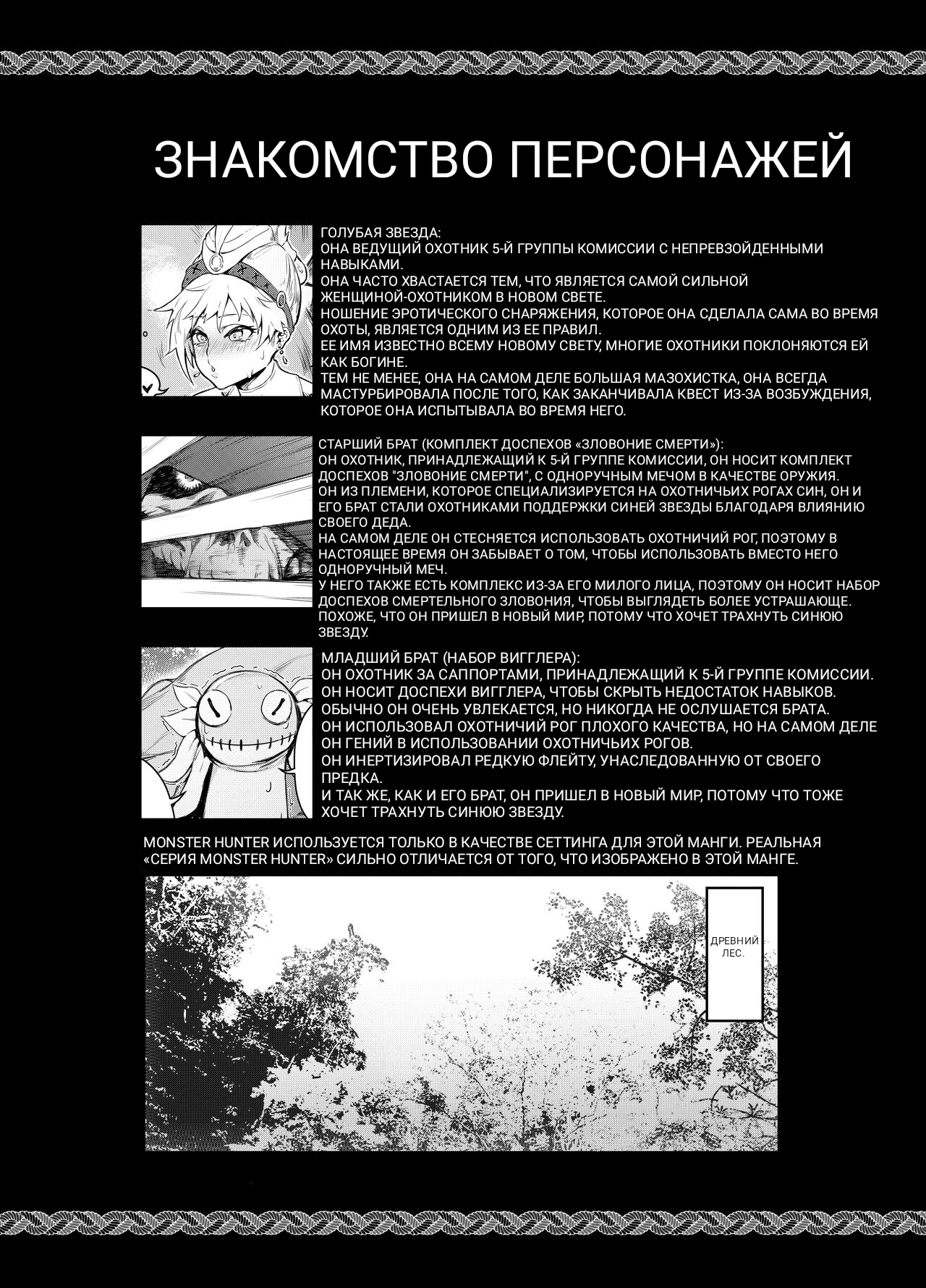 ЗНАКОМСТВО ПЕРСОНАЖЕЙ

ГОЛУБАЯ ЗВЕЗДА:
ОНА ВЕДУЩИЙ ОХОТНИК 5-Й ГРУППЫ КОМИССИИ С НЕПРЕВЗОЙДЕННЫМИ НАВЫКАМИ.
ОНА ЧАСТО ХВАСТАЕТСЯ ТЕМ, ЧТО ЯВЛЯЕТСЯ САМОЙ СИЛЬНОЙ ЖЕНЩИНОЙ-ОХОТНИКОМ В НОВОМ СВЕТЕ.
НОШЕНИЕ ЭРОТИЧЕСКОГО СНАРЯЖЕНИЯ, КОТОРОЕ ОНА СДЕЛАЛА САМА ВО ВРЕМЯ ОХОТЫ, ЯВЛЯЕТСЯ ОДНИМ ИЗ ЕЕ ПРАВИЛ.
ЕЕ ИМЯ ИЗВЕСТНО ВСЕМУ НОВОМУ СВЕТУ, МНОГИЕ ОХОТНИКИ ПОКЛОНЯЮТСЯ ЕЙ КАК БОГИНЕ.
ТЕМ НЕ МЕНЕЕ, ОНА НА САМОМ ДЕЛЕ БОЛЬШАЯ МАЗОХИСТКА, ОНА ВСЕГДА МАСТУРБИРОВАЛА ПОСЛЕ ТОГО, КАК ЗАКАНЧИВАЛА КВЕСТ ИЗ-ЗА ВОЗБУЖДЕНИЯ, КОТОРОЕ ОНА ИСПЫТЫВАЛА ВО ВРЕМЯ НЕГО.

СТАРШИЙ БРАТ (КОМПЛЕКТ ДОСПЕХОВ «ЗЛОВОНИЕ СМЕРТИ»):
ОН ОХОТНИК, ПРИНАДЛЕЖАЩИЙ К 5-Й ГРУППЕ КОМИССИИ, ОН НОСИТ КОМПЛЕКТ ДОСПЕХОВ "ЗЛОВОНИЕ СМЕРТИ", С ОДНОРУЧНЫМ МЕЧОМ В КАЧЕСТВЕ ОРУЖИЯ.
ОН ИЗ ПЛЕМЕНИ, КОТОРОЕ СПЕЦИАЛИЗИРУЕТСЯ НА ОХОТНИЧЬИХ РОГАХ СИН, ОН И ЕГО БРАТ СТАЛИ ОХОТНИКАМИ ПОДДЕРЖКИ СИНЕЙ ЗВЕЗДЫ БЛАГОДАРЯ ВЛИЯНИЮ СВОЕГО ДЕДА.
НА САМОМ ДЕЛЕ ОН СТЕСНЯЕТСЯ ИСПОЛЬЗОВАТЬ ОХОТНИЧИЙ РОГ, ПОЭТОМУ В НАСТОЯЩЕЕ ВРЕМЯ ОН ЗАБЫВАЕТ О ТОМ, ЧТОБЫ ИСПОЛЬЗОВАТЬ ВМЕСТО НЕГО ОДНОРУЧНЫЙ МЕЧ.
У НЕГО ТАКЖЕ ЕСТЬ КОМПЛЕКС ИЗ-ЗА ЕГО МИЛОГО ЛИЦА, ПОЭТОМУ ОН НОСИТ НАБОР ДОСПЕХОВ СМЕРТЕЛЬНОГО ЗЛОВОНИЯ, ЧТОБЫ ВЫГЛЯДЕТЬ БОЛЕЕ УСТРАШАЮЩЕ.
ПОХОЖЕ, ЧТО ОН ПРИШЕЛ В НОВЫЙ МИР, ПОТОМУ ЧТО ХОЧЕТ ТРАХНУТЬ СИНЮЮ ЗВЕЗДУ.

МЛАДШИЙ БРАТ (НАБОР ВИГГЛЕРА):
ОН ОХОТНИК ЗА САППОРТАМИ, ПРИНАДЛЕЖАЩИЙ К 5-Й ГРУППЕ КОМИССИИ.
ОН НОСИТ ДОСПЕХИ ВИГГЛЕРА, ЧТОБЫ СКРЫТЬ НЕДОСТАТОК НАВЫКОВ.
ОБЫЧНО ОН ОЧЕНЬ УВЛЕКАЕТСЯ, НО НИКОГДА НЕ ОСЛУШАЕТСЯ БРАТА.
ОН ИСПОЛЬЗОВАЛ ОХОТНИЧИЙ РОГ ПЛОХОГО КАЧЕСТВА, НО НА САМОМ ДЕЛЕ ОН ГЕНИЙ В ИСПОЛЬЗОВАНИИ ОХОТНИЧЬИХ РОГОВ.
ОН ИНЕРТИЗИРОВАЛ РЕДКУЮ ФЛЕЙТУ, УНАСЛЕДОВАННУЮ ОТ СВОЕГО ПРЕДКА.
И ТАК ЖЕ, КАК И ЕГО БРАТ, ОН ПРИШЕЛ В НОВЫЙ МИР, ПОТОМУ ЧТО ТОЖЕ ХОЧЕТ ТРАХНУТЬ СИНЮЮ ЗВЕЗДУ.

MONSTER HUNTER ИСПОЛЬЗУЕТСЯ ТОЛЬКО В КАЧЕСТВЕ СЕТТИНГА ДЛЯ ЭТОЙ МАНГИ. РЕАЛЬНАЯ «СЕРИЯ MONSTER HUNTER» СИЛЬНО ОТЛИЧАЕТСЯ ОТ ТОГО, ЧТО ИЗОБРАЖЕНО В ЭТОЙ МАНГЕ.

ДРЕВНИЙ ЛЕС.